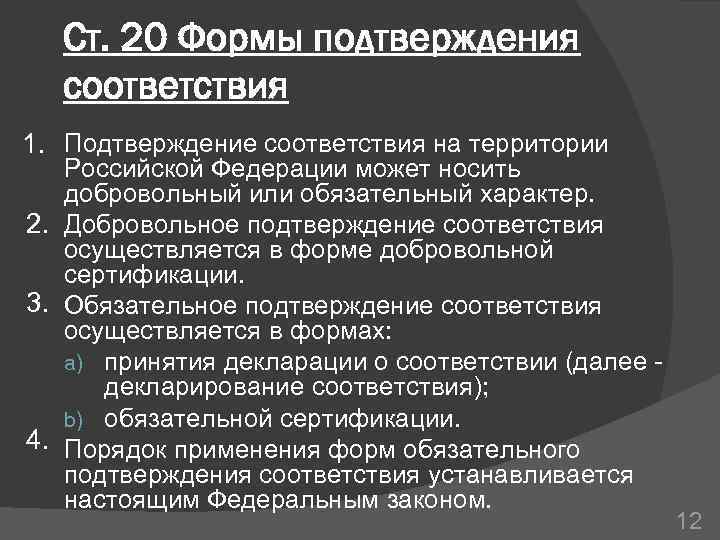 Ст. 20 Формы подтверждения соответствия

1. Подтверждение соответствия на территории Российской Федерации может носить добровольный или обязательный характер.
2. Добровольное подтверждение соответствия осуществляется в форме добровольной сертификации.
3. Обязательное подтверждение соответствия осуществляется в формах:
a) принятия декларации о соответствии (далее - декларирование соответствия);
b) обязательной сертификации.
4. Порядок применения форм обязательного подтверждения соответствия устанавливается настоящим Федеральным законом.

12